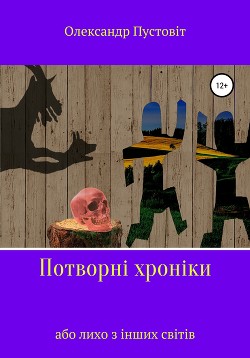 Олександр Пустовіт

12+

Потворні хроніки

або лихо з інших світів